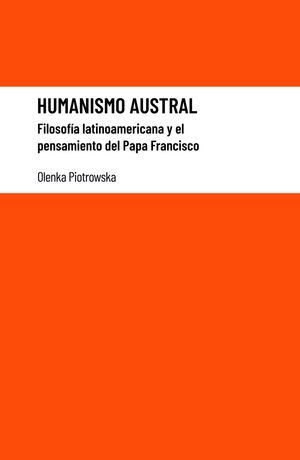 HUMANISMO AUSTRAL

Filosofía latinoamericana y el pensamiento del Papa Francisco

Olenka Piotrowska